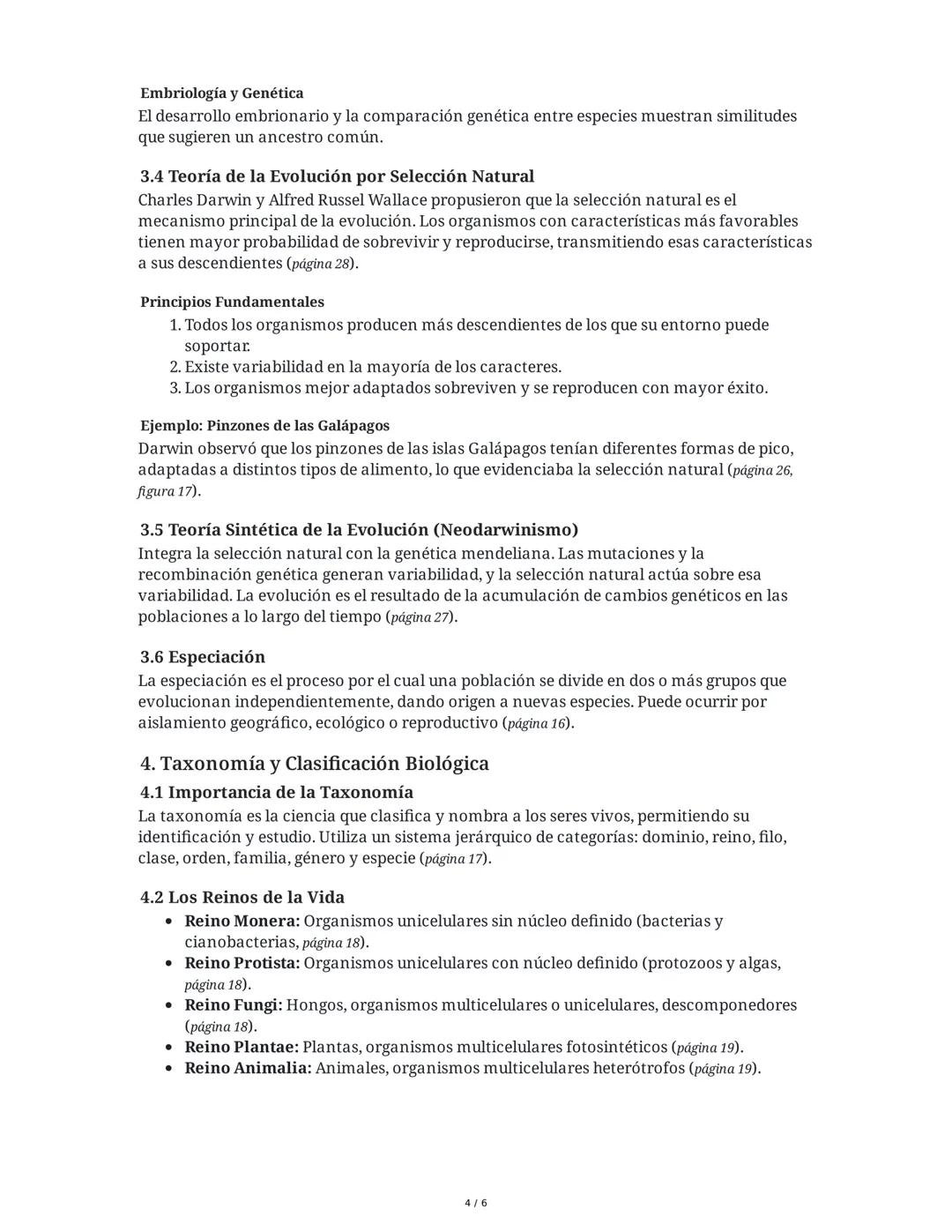 Embriología y Genética
El desarrollo embrionario y la comparación genética entre especies muestran similitudes que sugieren un ancestro común.

3.4 Teoría de la Evolución por Selección Natural
Charles Darwin y Alfred Russel Wallace propusieron que la selección natural es el mecanismo principal de la evolución. Los organismos con características más favorables tienen mayor probabilidad de sobrevivir y reproducirse, transmitiendo esas características a sus descendientes (página 28).

Principios Fundamentales
1. Todos los organismos producen más descendientes de los que su entorno puede soportar.
2. Existe variabilidad en la mayoría de los caracteres.
3. Los organismos mejor adaptados sobreviven y se reproducen con mayor éxito.

Ejemplo: Pinzones de las Galápagos
Darwin observó que los pinzones de las islas Galápagos tenían diferentes formas de pico, adaptadas a distintos tipos de alimento, lo que evidenciaba la selección natural (página 26, figura 17).

3.5 Teoría Sintética de la Evolución (Neodarwinismo)
Integra la selección natural con la genética mendeliana. Las mutaciones y la recombinación genética generan variabilidad, y la selección natural actúa sobre esa variabilidad. La evolución es el resultado de la acumulación de cambios genéticos en las poblaciones a lo largo del tiempo (página 27).

3.6 Especiación
La especiación es el proceso por el cual una población se divide en dos o más grupos que evolucionan independientemente, dando origen a nuevas especies. Puede ocurrir por aislamiento geográfico, ecológico o reproductivo (página 16).

4. Taxonomía y Clasificación Biológica
4.1 Importancia de la Taxonomía
La taxonomía es la ciencia que clasifica y nombra a los seres vivos, permitiendo su identificación y estudio. Utiliza un sistema jerárquico de categorías: dominio, reino, filo, clase, orden, familia, género y especie (página 17).

4.2 Los Reinos de la Vida
• Reino Monera: Organismos unicelulares sin núcleo definido (bacterias y cianobacterias, página 18).
• Reino Protista: Organismos unicelulares con núcleo definido (protozoos y algas, página 18).
• Reino Fungi: Hongos, organismos multicelulares o unicelulares, descomponedores (página 18).
• Reino Plantae: Plantas, organismos multicelulares fotosintéticos (página 19).
• Reino Animalia: Animales, organismos multicelulares heterótrofos (página 19).

4 / 6